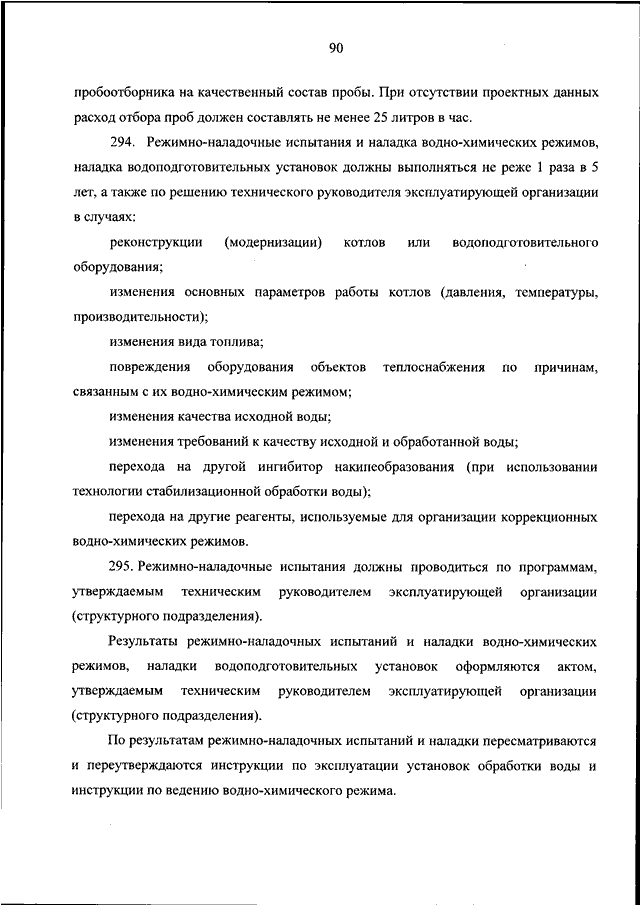 90

пробоотборника на качественный состав пробы. При отсутствии проектных данных расход отбора проб должен составлять не менее 25 литров в час.

294. Режимно-наладочные испытания и наладка водно-химических режимов, наладка водоподготовительных установок должны выполняться не реже 1 раза в 5 лет, а также по решению технического руководителя эксплуатирующей организации в случаях:

реконструкции (модернизации) котлов или водоподготовительного оборудования;

изменения основных параметров работы котлов (давления, температуры, производительности);

изменения вида топлива;

повреждения оборудования объектов теплоснабжения по причинам, связанным с их водно-химическим режимом;

изменения качества исходной воды;

изменения требований к качеству исходной и обработанной воды;

перехода на другой ингибитор накипеобразования (при использовании технологии стабилизационной обработки воды);

перехода на другие реагенты, используемые для организации коррекционных водно-химических режимов.

295. Режимно-наладочные испытания должны проводиться по программам, утверждаемым техническим руководителем эксплуатирующей организации (структурного подразделения).

Результаты режимно-наладочных испытаний и наладки водно-химических режимов, наладки водоподготовительных установок оформляются актом, утверждаемым техническим руководителем эксплуатирующей организации (структурного подразделения).

По результатам режимно-наладочных испытаний и наладки пересматриваются и переутверждаются инструкции по эксплуатации установок обработки воды и инструкции по ведению водно-химического режима.